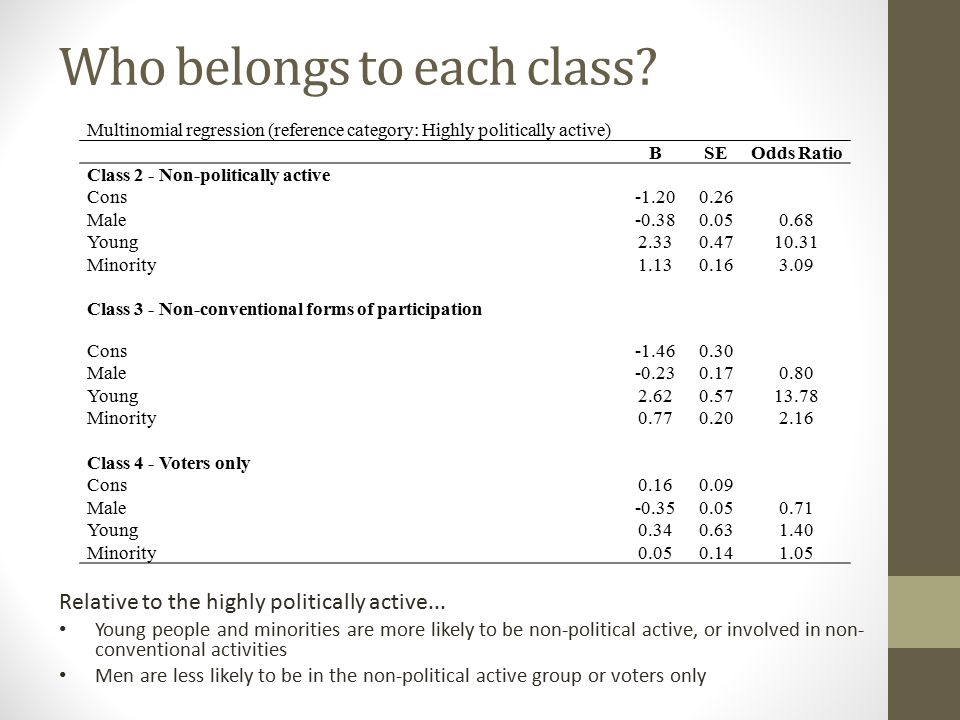 Who belongs to each class?

Multinomial regression (reference category: Highly politically active)

| | B | SE | Odds Ratio |
|---|---|---|---|
| **Class 2 - Non-politically active** | | | |
| Cons | -1.20 | 0.26 | |
| Male | -0.38 | 0.05 | 0.68 |
| Young | 2.33 | 0.47 | 10.31 |
| Minority | 1.13 | 0.16 | 3.09 |
| **Class 3 - Non-conventional forms of participation** | | | |
| Cons | -1.46 | 0.30 | |
| Male | -0.23 | 0.17 | 0.80 |
| Young | 2.62 | 0.57 | 13.78 |
| Minority | 0.77 | 0.20 | 2.16 |
| **Class 4 - Voters only** | | | |
| Cons | 0.16 | 0.09 | |
| Male | -0.35 | 0.05 | 0.71 |
| Young | 0.34 | 0.63 | 1.40 |
| Minority | 0.05 | 0.14 | 1.05 |

Relative to the highly politically active...

• Young people and minorities are more likely to be non-political active, or involved in non-conventional activities

• Men are less likely to be in the non-political active group or voters only